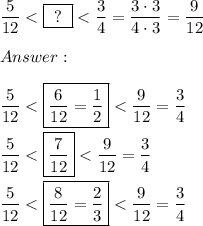 $\frac{5}{12} < \boxed{?} < \frac{3}{4} = \frac{3 \cdot 3}{4 \cdot 3} = \frac{9}{12}$

$Answer:$

$\frac{5}{12} < \boxed{\frac{6}{12} = \frac{1}{2}} < \frac{9}{12} = \frac{3}{4}$

$\frac{5}{12} < \boxed{\frac{7}{12}} < \frac{9}{12} = \frac{3}{4}$

$\frac{5}{12} < \boxed{\frac{8}{12} = \frac{2}{3}} < \frac{9}{12} = \frac{3}{4}$